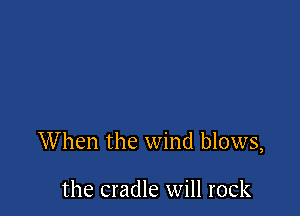 When the wind blows,

the cradle will rock